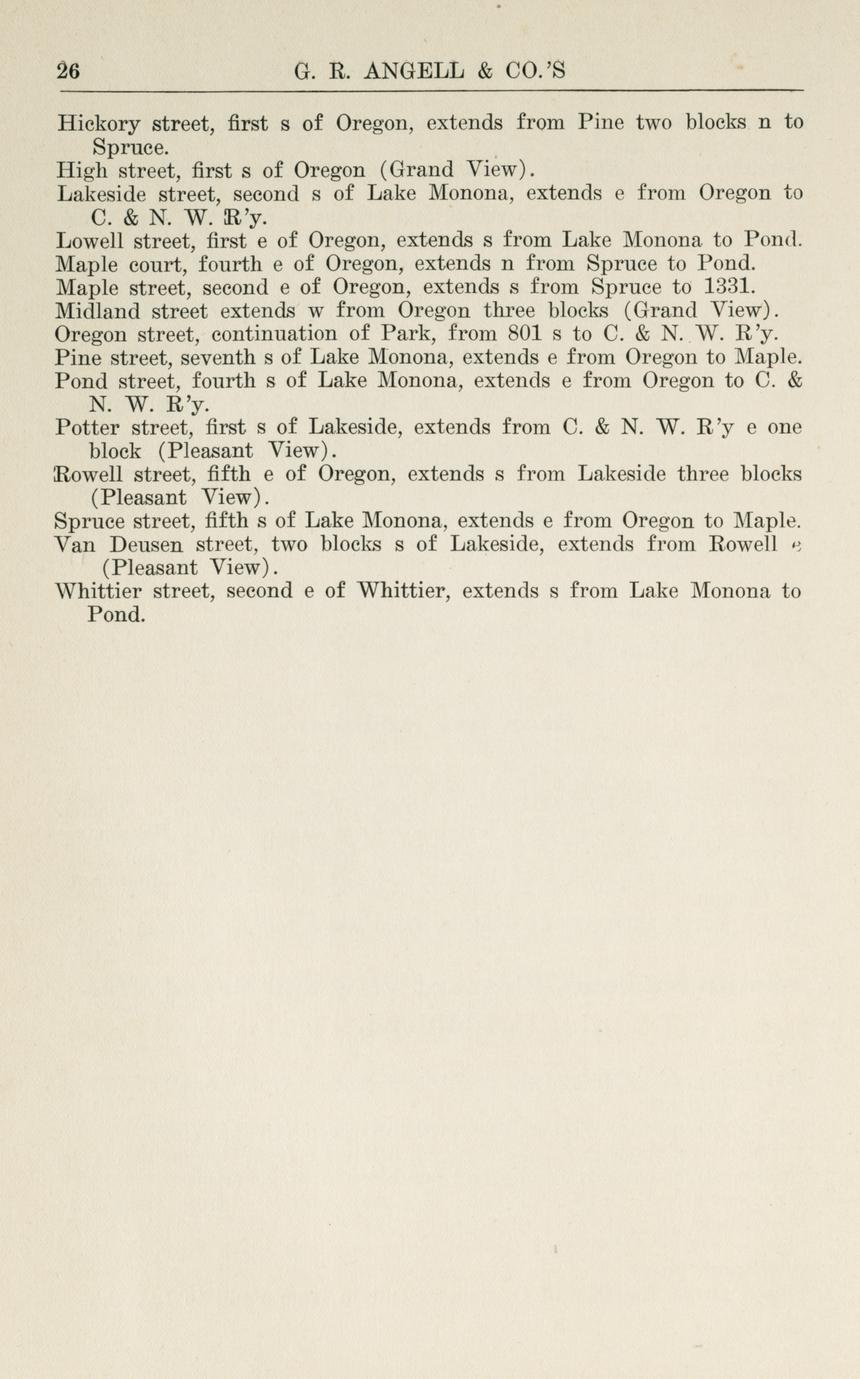 26 G. R. ANGELL & CO.'S

Hickory street, first s of Oregon, extends from Pine two blocks n to Spruce.
High street, first s of Oregon (Grand View).
Lakeside street, second s of Lake Monona, extends e from Oregon to C. & N. W. R'y.
Lowell street, first e of Oregon, extends s from Lake Monona to Pond.
Maple court, fourth e of Oregon, extends n from Spruce to Pond.
Maple street, second e of Oregon, extends s from Spruce to 1331.
Midland street extends w from Oregon three blocks (Grand View).
Oregon street, continuation of Park, from 801 s to C. & N. W. R'y.
Pine street, seventh s of Lake Monona, extends e from Oregon to Maple.
Pond street, fourth s of Lake Monona, extends e from Oregon to C. & N. W. R'y.
Potter street, first s of Lakeside, extends from C. & N. W. R'y e one block (Pleasant View).
Rowell street, fifth e of Oregon, extends s from Lakeside three blocks (Pleasant View).
Spruce street, fifth s of Lake Monona, extends e from Oregon to Maple.
Van Deusen street, two blocks s of Lakeside, extends from Rowell e (Pleasant View).
Whittier street, second e of Whittier, extends s from Lake Monona to Pond.